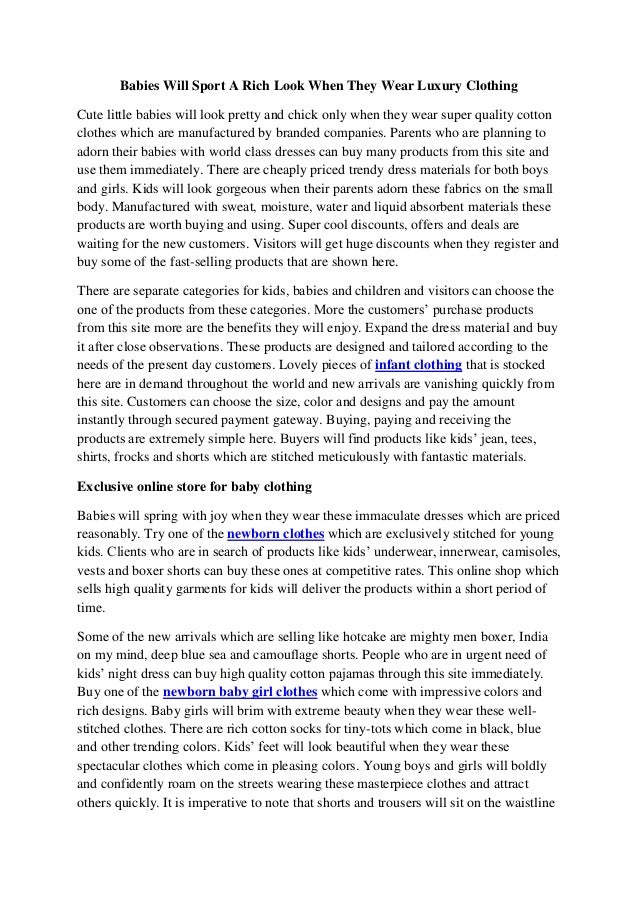 Babies Will Sport A Rich Look When They Wear Luxury Clothing

Cute little babies will look pretty and chick only when they wear super quality cotton clothes which are manufactured by branded companies. Parents who are planning to adorn their babies with world class dresses can buy many products from this site and use them immediately. There are cheaply priced trendy dress materials for both boys and girls. Kids will look gorgeous when their parents adorn these fabrics on the small body. Manufactured with sweat, moisture, water and liquid absorbent materials these products are worth buying and using. Super cool discounts, offers and deals are waiting for the new customers. Visitors will get huge discounts when they register and buy some of the fast-selling products that are shown here.

There are separate categories for kids, babies and children and visitors can choose the one of the products from these categories. More the customers' purchase products from this site more are the benefits they will enjoy. Expand the dress material and buy it after close observations. These products are designed and tailored according to the needs of the present day customers. Lovely pieces of infant clothing that is stocked here are in demand throughout the world and new arrivals are vanishing quickly from this site. Customers can choose the size, color and designs and pay the amount instantly through secured payment gateway. Buying, paying and receiving the products are extremely simple here. Buyers will find products like kids' jean, tees, shirts, frocks and shorts which are stitched meticulously with fantastic materials.

Exclusive online store for baby clothing

Babies will spring with joy when they wear these immaculate dresses which are priced reasonably. Try one of the newborn clothes which are exclusively stitched for young kids. Clients who are in search of products like kids' underwear, innerwear, camisoles, vests and boxer shorts can buy these ones at competitive rates. This online shop which sells high quality garments for kids will deliver the products within a short period of time.

Some of the new arrivals which are selling like hotcake are mighty men boxer, India on my mind, deep blue sea and camouflage shorts. People who are in urgent need of kids' night dress can buy high quality cotton pajamas through this site immediately. Buy one of the newborn baby girl clothes which come with impressive colors and rich designs. Baby girls will brim with extreme beauty when they wear these well-stitched clothes. There are rich cotton socks for tiny-tots which come in black, blue and other trending colors. Kids' feet will look beautiful when they wear these spectacular clothes which come in pleasing colors. Young boys and girls will boldly and confidently roam on the streets wearing these masterpiece clothes and attract others quickly. It is imperative to note that shorts and trousers will sit on the waistline